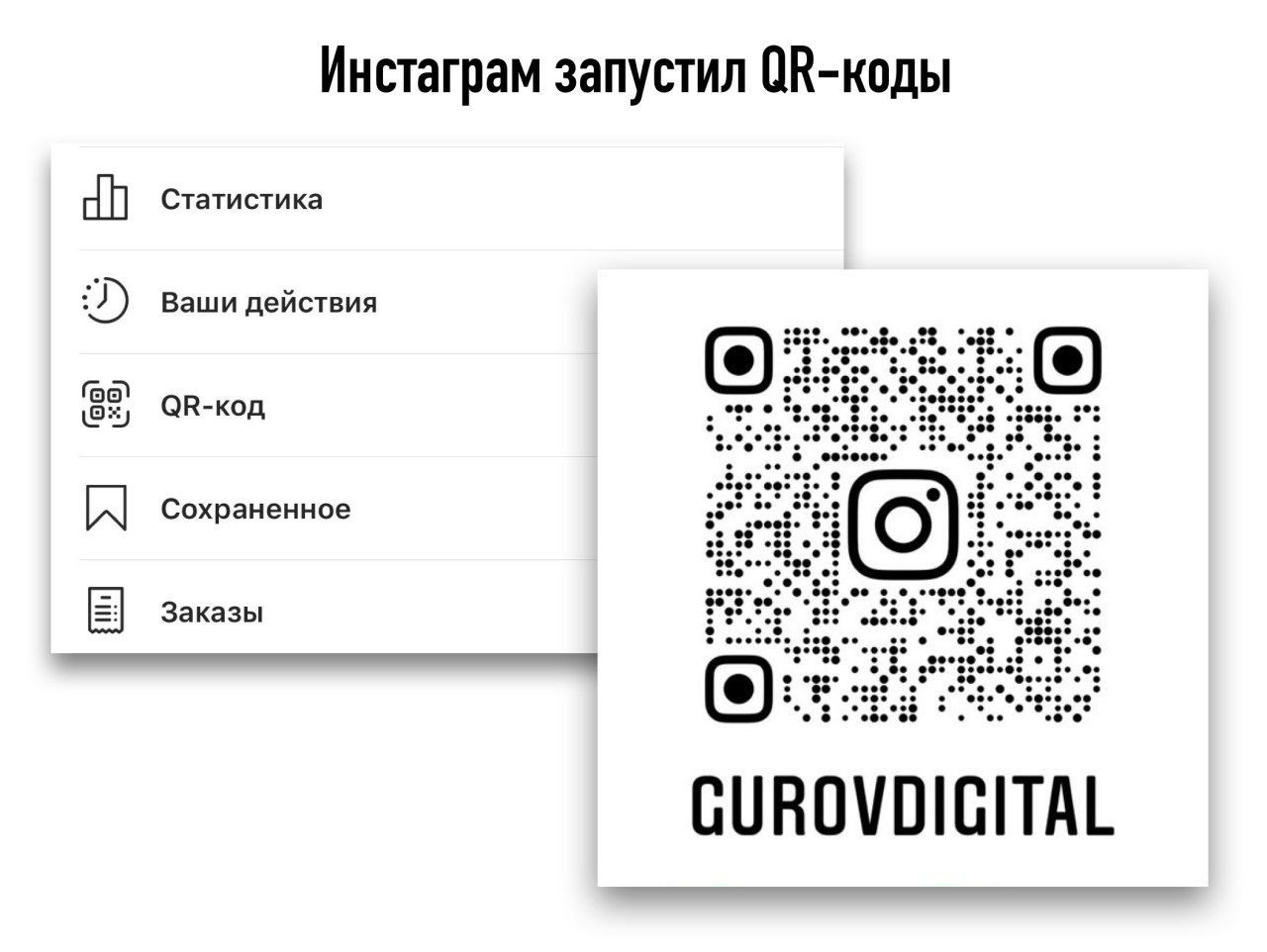 Инстаграм запустил QR-коды

Статистика

Ваши действия

QR-код

Сохраненное

Заказы

GUROVDIGITAL